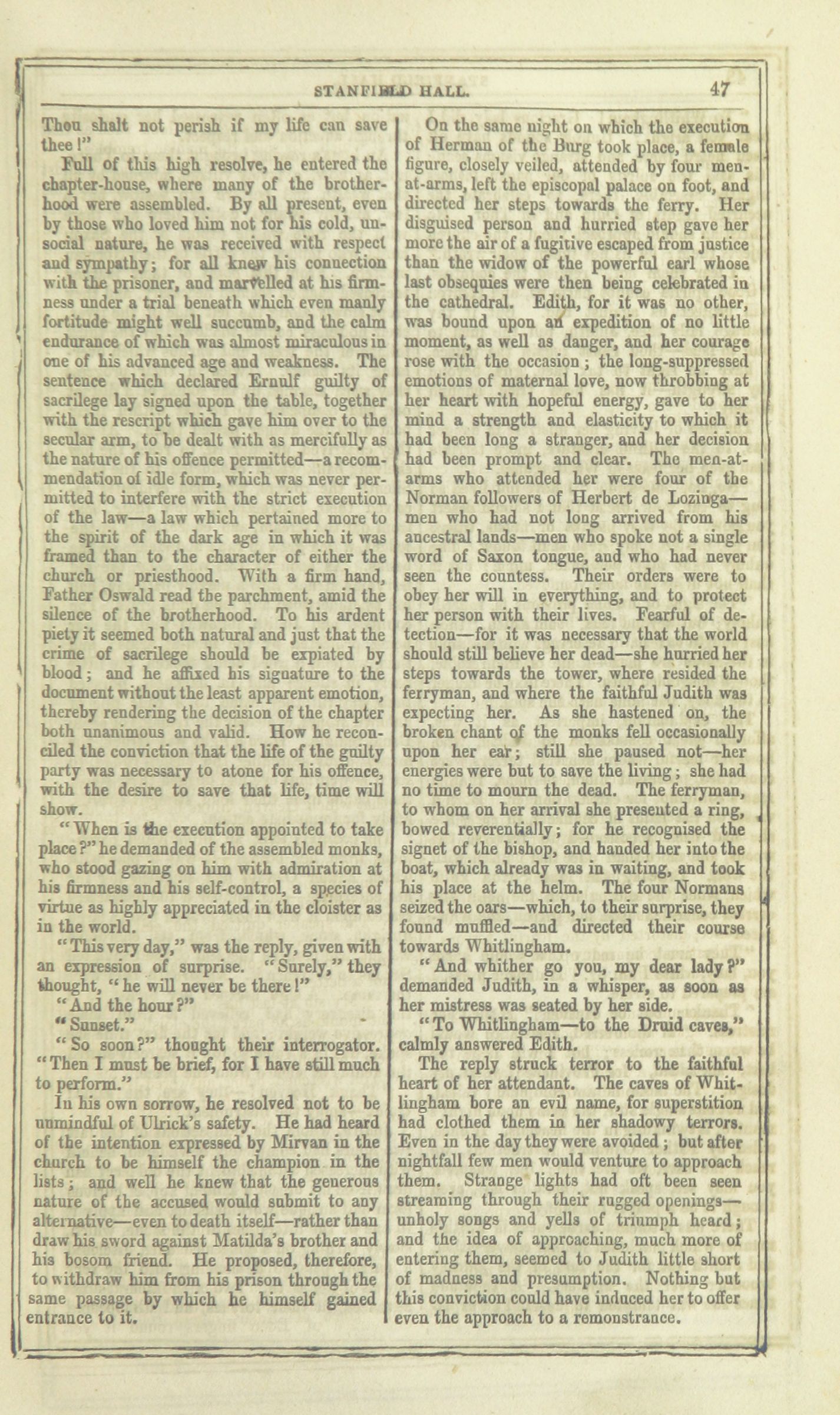 STANFIELD HALL. 47

Thou shalt not perish if my life can save thee!"

Full of this high resolve, he entered the chapter-house, where many of the brotherhood were assembled. By all present, even by those who loved him not for his cold, unsocial nature, he was received with respect and sympathy; for all knew his connection with the prisoner, and marvelled at his firmness under a trial beneath which even manly fortitude might well succumb, and the calm endurance of which was almost miraculous in one of his advanced age and weakness. The sentence which declared Ernulf guilty of sacrilege lay signed upon the table, together with the rescript which gave him over to the secular arm, to be dealt with as mercifully as the nature of his offence permitted—a recommendation of idle form, which was never permitted to interfere with the strict execution of the law—a law which pertained more to the spirit of the dark age in which it was framed than to the character of either the church or priesthood. With a firm hand, Father Oswald read the parchment, amid the silence of the brotherhood. To his ardent piety it seemed both natural and just that the crime of sacrilege should be expiated by blood; and he affixed his signature to the document without the least apparent emotion, thereby rendering the decision of the chapter both unanimous and valid. How he reconciled the conviction that the life of the guilty party was necessary to atone for his offence, with the desire to save that life, time will show.

"When is the execution appointed to take place?" he demanded of the assembled monks, who stood gazing on him with admiration at his firmness and his self-control, a species of virtue as highly appreciated in the cloister as in the world.

"This very day," was the reply, given with an expression of surprise. "Surely," they thought, "he will never be there!"

"And the hour?"

"Sunset."

"So soon?" thought their interrogator. "Then I must be brief, for I have still much to perform."

In his own sorrow, he resolved not to be unmindful of Ulrick's safety. He had heard of the intention expressed by Mirvan in the church to be himself the champion in the lists; and well he knew that the generous nature of the accused would submit to any alternative—even to death itself—rather than draw his sword against Matilda's brother and his bosom friend. He proposed, therefore, to withdraw him from his prison through the same passage by which he himself gained entrance to it.

On the same night on which the execution of Herman of the Burg took place, a female figure, closely veiled, attended by four men-at-arms, left the episcopal palace on foot, and directed her steps towards the ferry. Her disguised person and hurried step gave her more the air of a fugitive escaped from justice than the widow of the powerful earl whose last obsequies were then being celebrated in the cathedral. Edith, for it was no other, was bound upon an expedition of no little moment, as well as danger, and her courage rose with the occasion; the long-suppressed emotions of maternal love, now throbbing at her heart with hopeful energy, gave to her mind a strength and elasticity to which it had been long a stranger, and her decision had been prompt and clear. The men-at-arms who attended her were four of the Norman followers of Herbert de Lozinga—men who had not long arrived from his ancestral lands—men who spoke not a single word of Saxon tongue, and who had never seen the countess. Their orders were to obey her will in everything, and to protect her person with their lives. Fearful of detection—for it was necessary that the world should still believe her dead—she hurried her steps towards the tower, where resided the ferryman, and where the faithful Judith was expecting her. As she hastened on, the broken chant of the monks fell occasionally upon her ear; still she paused not—her energies were but to save the living; she had no time to mourn the dead. The ferryman, to whom on her arrival she presented a ring, bowed reverentially; for he recognised the signet of the bishop, and handed her into the boat, which already was in waiting, and took his place at the helm. The four Normans seized the oars—which, to their surprise, they found muffled—and directed their course towards Whitlingham.

"And whither go you, my dear lady?" demanded Judith, in a whisper, as soon as her mistress was seated by her side.

"To Whitlingham—to the Druid caves," calmly answered Edith.

The reply struck terror to the faithful heart of her attendant. The caves of Whitlingham bore an evil name, for superstition had clothed them in her shadowy terrors. Even in the day they were avoided; but after nightfall few men would venture to approach them. Strange lights had oft been seen streaming through their rugged openings—unholy songs and yells of triumph heard; and the idea of approaching, much more of entering them, seemed to Judith little short of madness and presumption. Nothing but this conviction could have induced her to offer even the approach to a remonstrance.